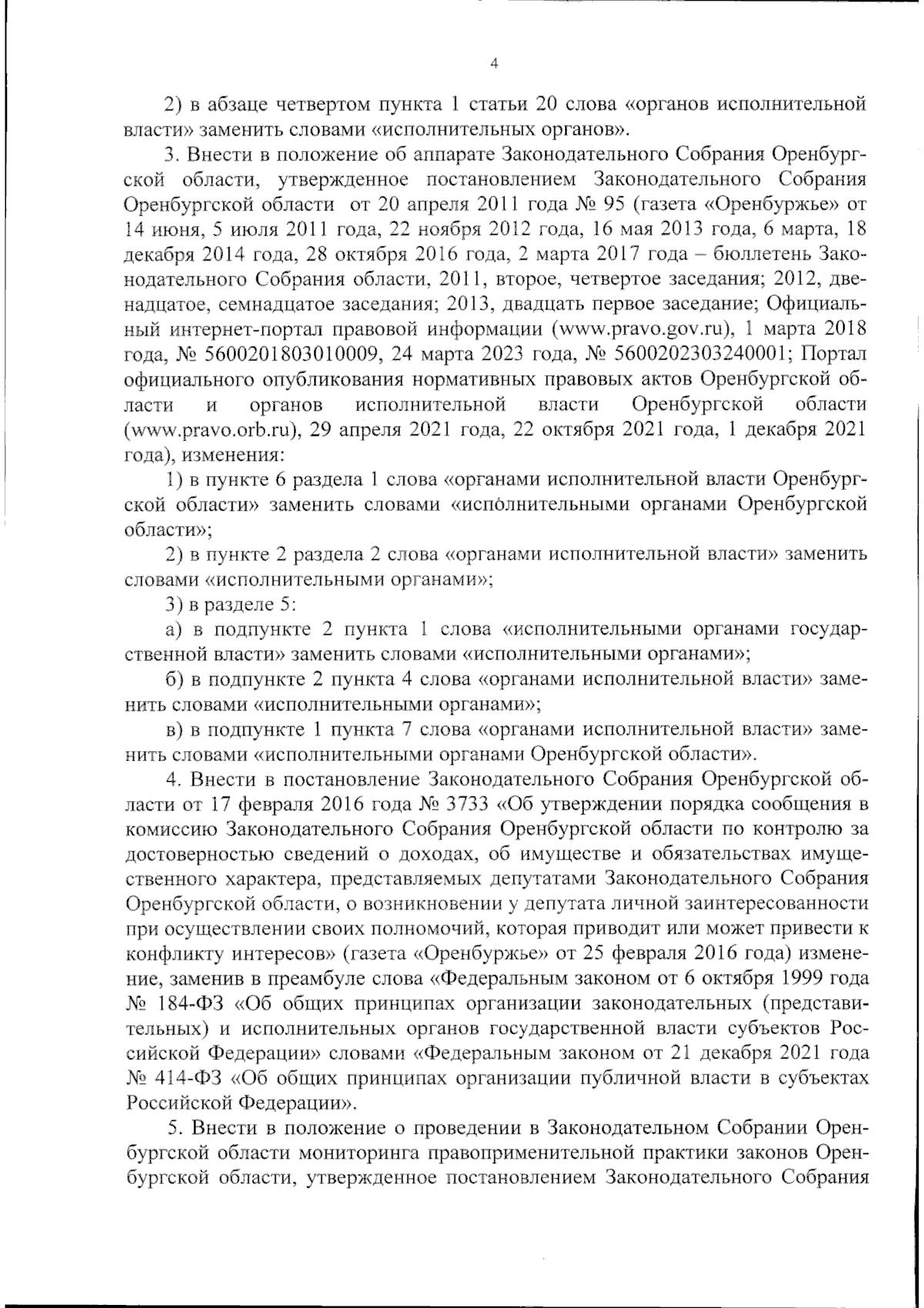 4

2) в абзаце четвертом пункта 1 статьи 20 слова «органов исполнительной власти» заменить словами «исполнительных органов».

3. Внести в положение об аппарате Законодательного Собрания Оренбургской области, утвержденное постановлением Законодательного Собрания Оренбургской области от 20 апреля 2011 года № 95 (газета «Оренбуржье» от 14 июня, 5 июля 2011 года, 22 ноября 2012 года, 16 мая 2013 года, 6 марта, 18 декабря 2014 года, 28 октября 2016 года, 2 марта 2017 года – бюллетень Законодательного Собрания области, 2011, второе, четвертое заседания; 2012, двенадцатое, семнадцатое заседания; 2013, двадцать первое заседание; Официальный интернет-портал правовой информации (www.pravo.gov.ru), 1 марта 2018 года, № 5600201803010009, 24 марта 2023 года, № 5600202303240001; Портал официального опубликования нормативных правовых актов Оренбургской области и органов исполнительной власти Оренбургской области (www.pravo.orb.ru), 29 апреля 2021 года, 22 октября 2021 года, 1 декабря 2021 года), изменения:

1) в пункте 6 раздела 1 слова «органами исполнительной власти Оренбургской области» заменить словами «исполнительными органами Оренбургской области»;

2) в пункте 2 раздела 2 слова «органами исполнительной власти» заменить словами «исполнительными органами»;

3) в разделе 5:

а) в подпункте 2 пункта 1 слова «исполнительными органами государственной власти» заменить словами «исполнительными органами»;

б) в подпункте 2 пункта 4 слова «органами исполнительной власти» заменить словами «исполнительными органами»;

в) в подпункте 1 пункта 7 слова «органами исполнительной власти» заменить словами «исполнительными органами Оренбургской области».

4. Внести в постановление Законодательного Собрания Оренбургской области от 17 февраля 2016 года № 3733 «Об утверждении порядка сообщения в комиссию Законодательного Собрания Оренбургской области по контролю за достоверностью сведений о доходах, об имуществе и обязательствах имущественного характера, представляемых депутатами Законодательного Собрания Оренбургской области, о возникновении у депутата личной заинтересованности при осуществлении своих полномочий, которая приводит или может привести к конфликту интересов» (газета «Оренбуржье» от 25 февраля 2016 года) изменение, заменив в преамбуле слова «Федеральным законом от 6 октября 1999 года № 184-ФЗ «Об общих принципах организации законодательных (представительных) и исполнительных органов государственной власти субъектов Российской Федерации» словами «Федеральным законом от 21 декабря 2021 года № 414-ФЗ «Об общих принципах организации публичной власти в субъектах Российской Федерации».

5. Внести в положение о проведении в Законодательном Собрании Оренбургской области мониторинга правоприменительной практики законов Оренбургской области, утвержденное постановлением Законодательного Собрания